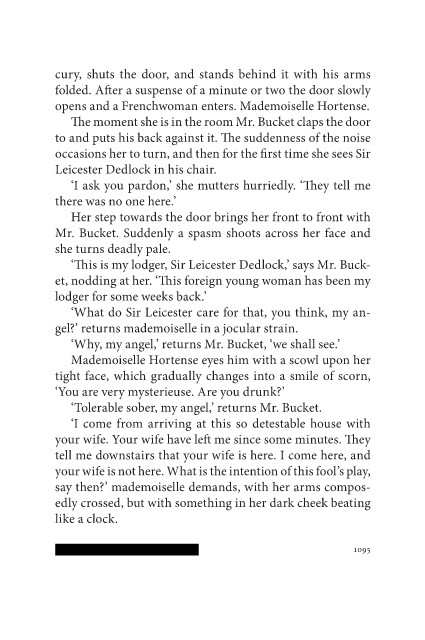 cury, shuts the door, and stands behind it with his arms folded. After a suspense of a minute or two the door slowly opens and a Frenchwoman enters. Mademoiselle Hortense.

The moment she is in the room Mr. Bucket claps the door to and puts his back against it. The suddenness of the noise occasions her to turn, and then for the first time she sees Sir Leicester Dedlock in his chair.

'I ask you pardon,' she mutters hurriedly. 'They tell me there was no one here.'

Her step towards the door brings her front to front with Mr. Bucket. Suddenly a spasm shoots across her face and she turns deadly pale.

'This is my lodger, Sir Leicester Dedlock,' says Mr. Bucket, nodding at her. 'This foreign young woman has been my lodger for some weeks back.'

'What do Sir Leicester care for that, you think, my angel?' returns mademoiselle in a jocular strain.

'Why, my angel,' returns Mr. Bucket, 'we shall see.'

Mademoiselle Hortense eyes him with a scowl upon her tight face, which gradually changes into a smile of scorn, 'You are very mysterieuse. Are you drunk?'

'Tolerable sober, my angel,' returns Mr. Bucket.

'I come from arriving at this so detestable house with your wife. Your wife have left me since some minutes. They tell me downstairs that your wife is here. I come here, and your wife is not here. What is the intention of this fool's play, say then?' mademoiselle demands, with her arms composedly crossed, but with something in her dark cheek beating like a clock.

1095